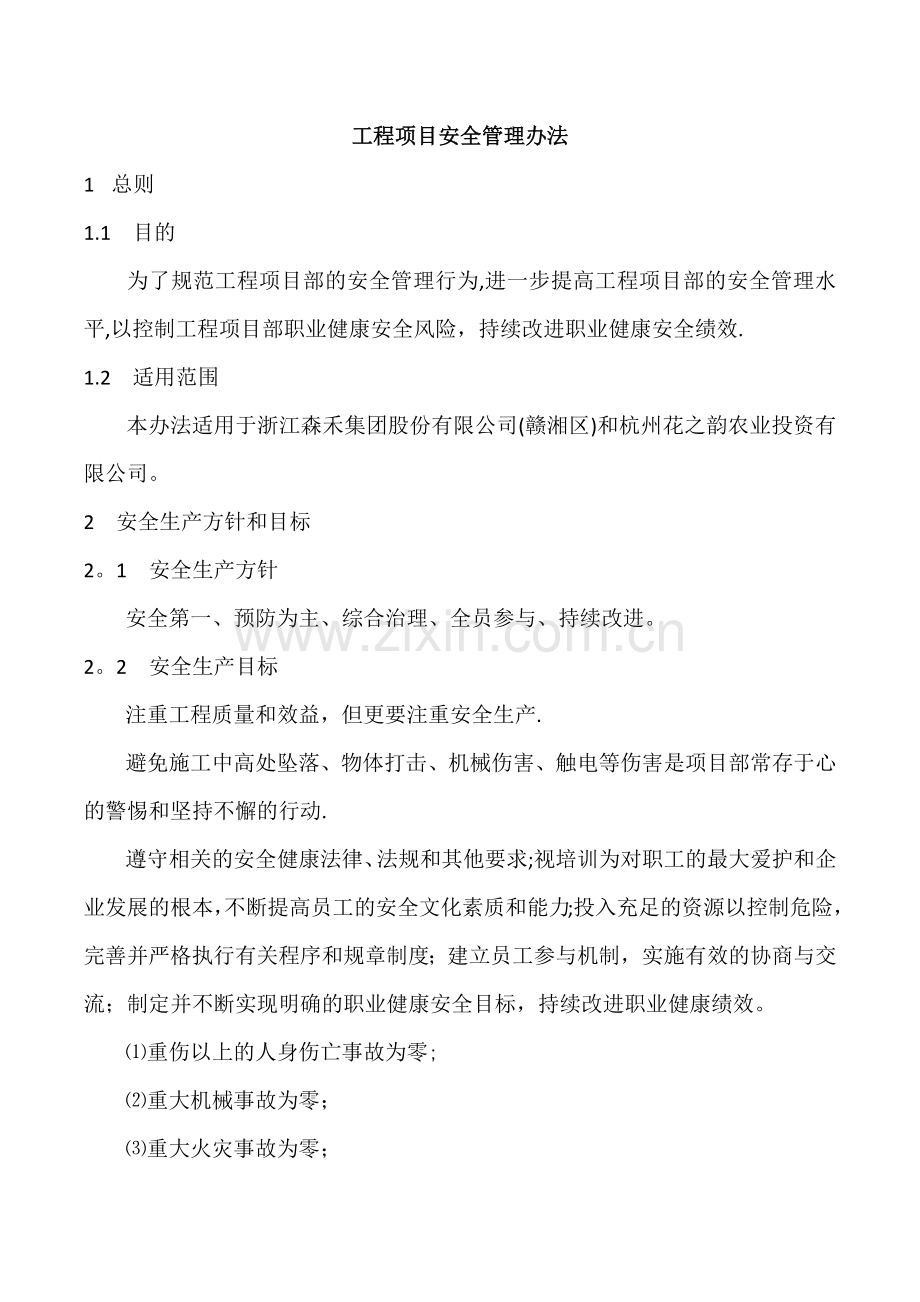 工程项目安全管理办法

1 总则

1.1 目的

为了规范工程项目部的安全管理行为,进一步提高工程项目部的安全管理水平,以控制工程项目部职业健康安全风险，持续改进职业健康安全绩效.

1.2 适用范围

本办法适用于浙江森禾集团股份有限公司(赣湘区)和杭州花之韵农业投资有限公司。

2 安全生产方针和目标

2。1 安全生产方针

安全第一、预防为主、综合治理、全员参与、持续改进。

2。2 安全生产目标

注重工程质量和效益，但更要注重安全生产.

避免施工中高处坠落、物体打击、机械伤害、触电等伤害是项目部常存于心的警惕和坚持不懈的行动.

遵守相关的安全健康法律、法规和其他要求;视培训为对职工的最大爱护和企业发展的根本,不断提高员工的安全文化素质和能力;投入充足的资源以控制危险，完善并严格执行有关程序和规章制度；建立员工参与机制，实施有效的协商与交流；制定并不断实现明确的职业健康安全目标，持续改进职业健康绩效。

⑴重伤以上的人身伤亡事故为零;

⑵重大机械事故为零；

⑶重大火灾事故为零；

www.zixin.com.cn